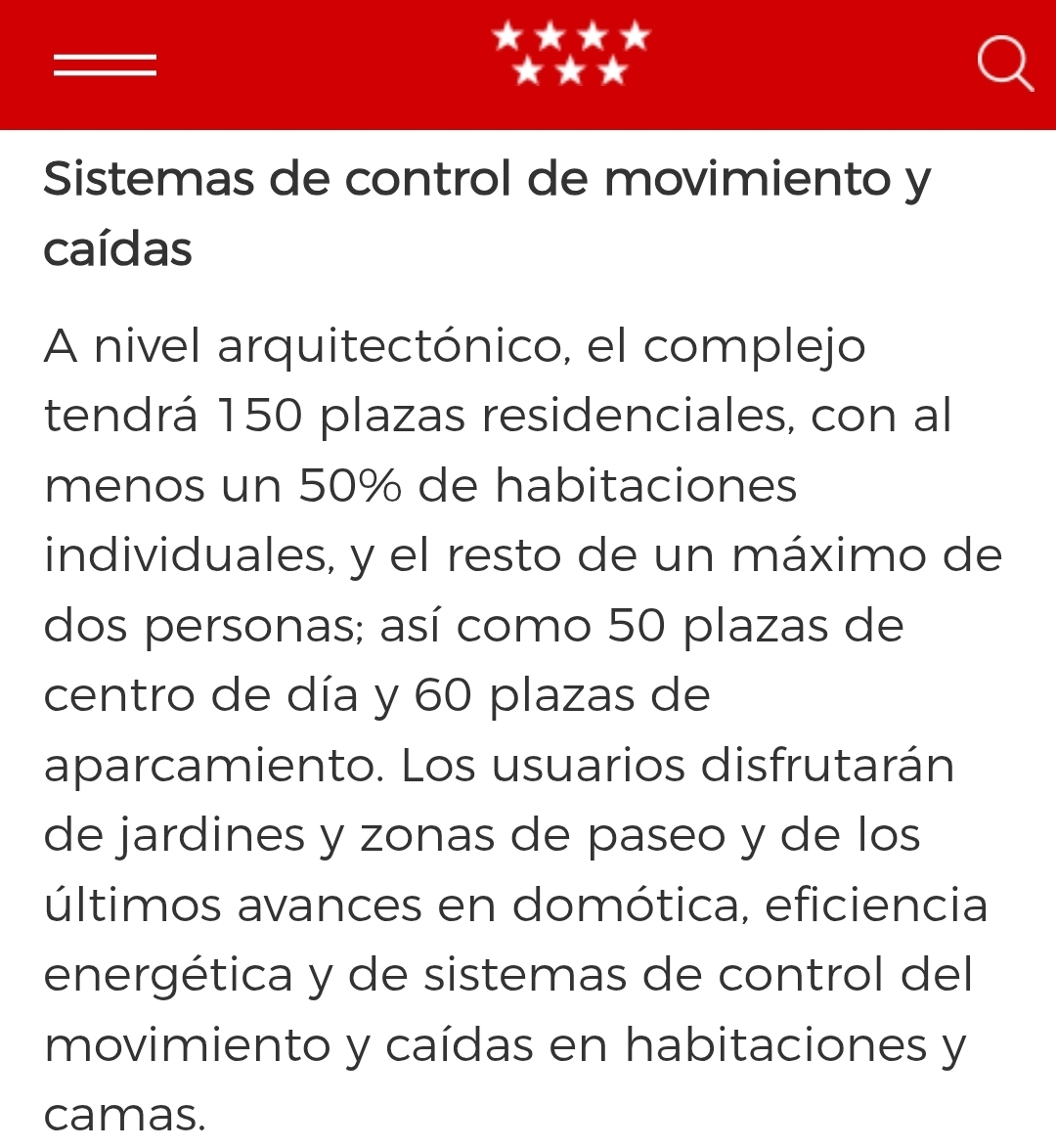 Sistemas de control de movimiento y caídas

A nivel arquitectónico, el complejo tendrá 150 plazas residenciales, con al menos un 50% de habitaciones individuales, y el resto de un máximo de dos personas; así como 50 plazas de centro de día y 60 plazas de aparcamiento. Los usuarios disfrutarán de jardines y zonas de paseo y de los últimos avances en domótica, eficiencia energética y de sistemas de control del movimiento y caídas en habitaciones y camas.